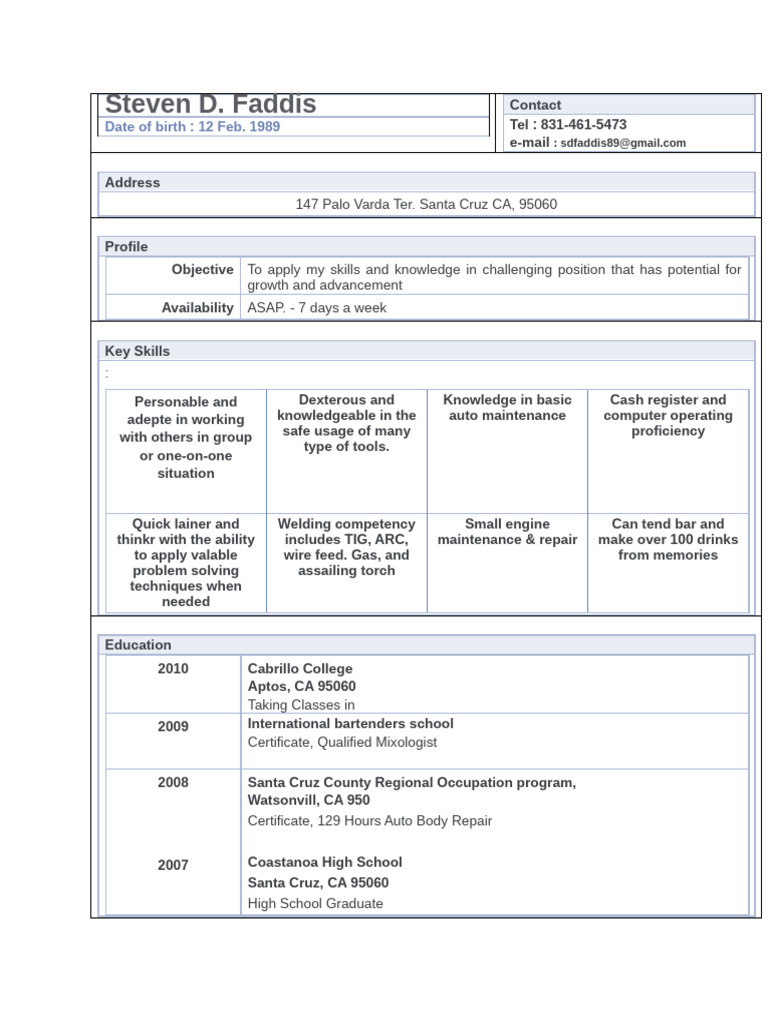 Steven D. Faddis
Date of birth : 12 Feb. 1989

Contact
Tel : 831-461-5473
e-mail : sdfaddis89@gmail.com

Address
147 Palo Varda Ter. Santa Cruz CA, 95060

Profile

| Objective | To apply my skills and knowledge in challenging position that has potential for growth and advancement |
|---|---|
| Availability | ASAP. - 7 days a week |

Key Skills
:

| Personable and adepte in working with others in group or one-on-one situation | Dexterous and knowledgeable in the safe usage of many type of tools. | Knowledge in basic auto maintenance | Cash register and computer operating proficiency |
|---|---|---|---|
| Quick lainer and thinkr with the ability to apply valable problem solving techniques when needed | Welding competency includes TIG, ARC, wire feed. Gas, and assailing torch | Small engine maintenance & repair | Can tend bar and make over 100 drinks from memories |

Education

| 2010 | Cabrillo College Aptos, CA 95060 Taking Classes in |
|---|---|
| 2009 | International bartenders school Certificate, Qualified Mixologist |
| 2008 | Santa Cruz County Regional Occupation program, Watsonvill, CA 950 Certificate, 129 Hours Auto Body Repair |
| 2007 | Coastanoa High School Santa Cruz, CA 95060 High School Graduate |